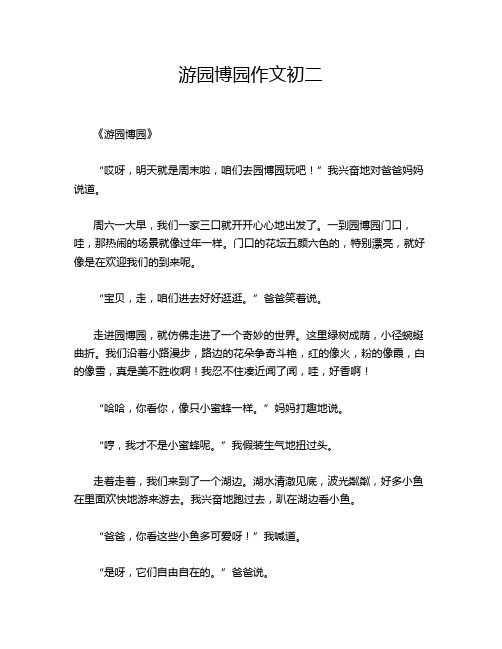 游园博园作文初二

《游园博园》

“哎呀，明天就是周末啦，咱们去园博园玩吧！”我兴奋地对爸爸妈妈说道。

周六一大早，我们一家三口就开开心心地出发了。一到园博园门口，哇，那热闹的场景就像过年一样。门口的花坛五颜六色的，特别漂亮，就好像是在欢迎我们的到来呢。

“宝贝，走，咱们进去好好逛逛。”爸爸笑着说。

走进园博园，就仿佛走进了一个奇妙的世界。这里绿树成荫，小径蜿蜒曲折。我们沿着小路漫步，路边的花朵争奇斗艳，红的像火，粉的像霞，白的像雪，真是美不胜收啊！我忍不住凑近闻了闻，哇，好香啊！

“哈哈，你看你，像只小蜜蜂一样。”妈妈打趣地说。

“哼，我才不是小蜜蜂呢。”我假装生气地扭过头。

走着走着，我们来到了一个湖边。湖水清澈见底，波光粼粼，好多小鱼在里面欢快地游来游去。我兴奋地跑过去，趴在湖边看小鱼。

“爸爸，你看这些小鱼多可爱呀！”我喊道。

“是呀，它们自由自在的。”爸爸说。